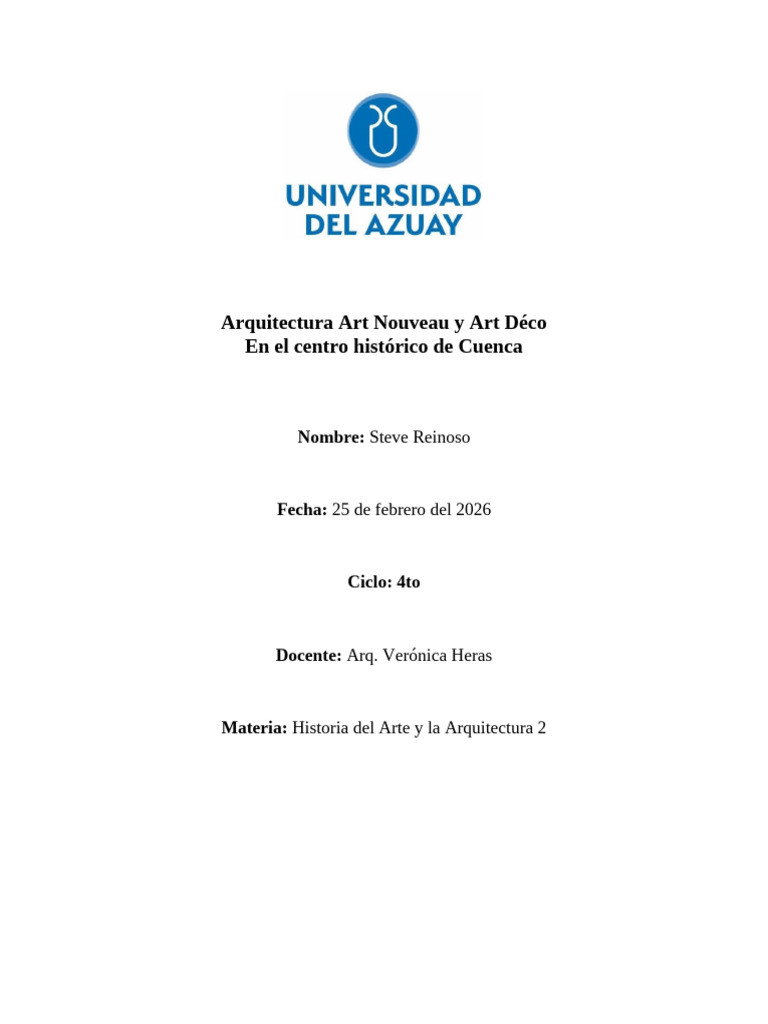 UNIVERSIDAD DEL AZUAY

Arquitectura Art Nouveau y Art Déco
En el centro histórico de Cuenca

Nombre: Steve Reinoso

Fecha: 25 de febrero del 2026

Ciclo: 4to

Docente: Arq. Verónica Heras

Materia: Historia del Arte y la Arquitectura 2